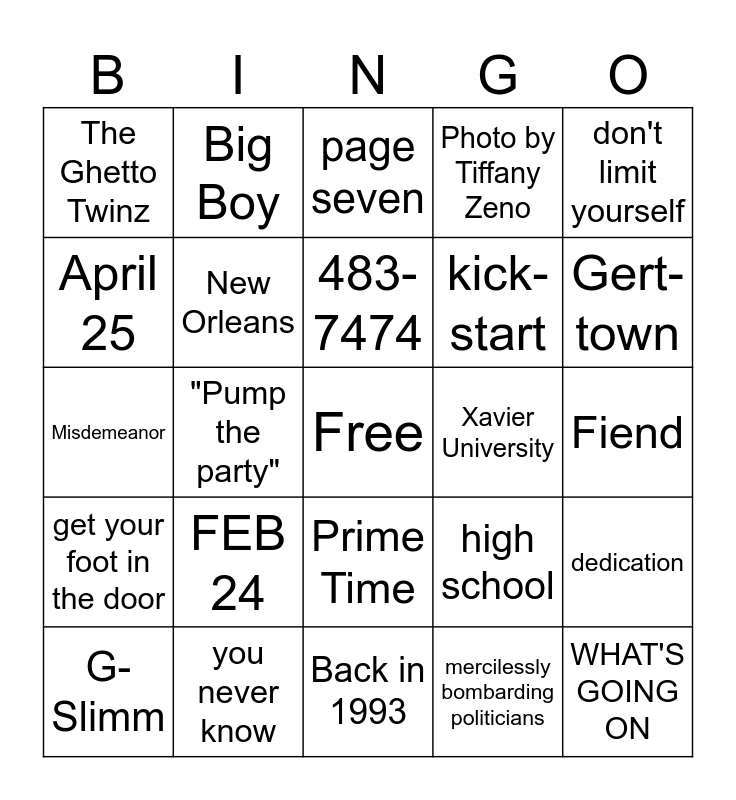 | B | I | N | G | O |
|---|---|---|---|---|
| The Ghetto Twinz | Big Boy | page seven | Photo by Tiffany Zeno | don't limit yourself |
| April 25 | New Orleans | 483-7474 | kick-start | Gert-town |
| Misdemeanor | "Pump the party" | Free | Xavier University | Fiend |
| get your foot in the door | FEB 24 | Prime Time | high school | dedication |
| G-Slimm | you never know | Back in 1993 | mercilessly bombarding politicians | WHAT'S GOING ON |